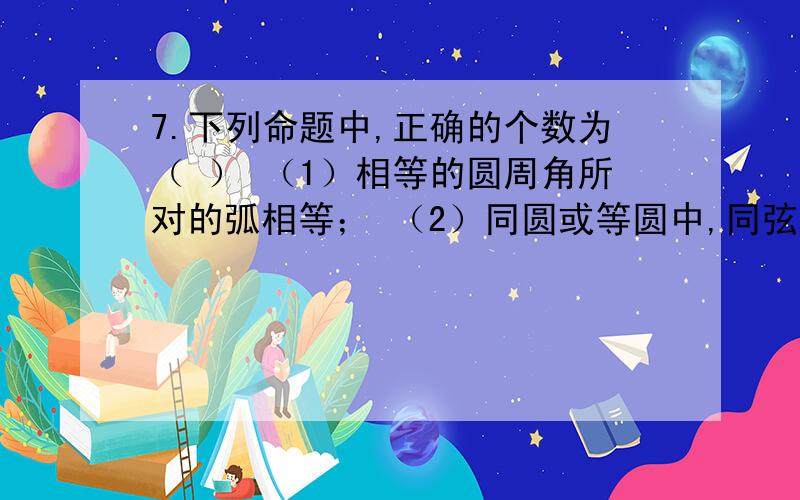 7.下列命题中,正确的个数为（ ） （1）相等的圆周角所对的弧相等； （2）同圆或等圆中,同弦